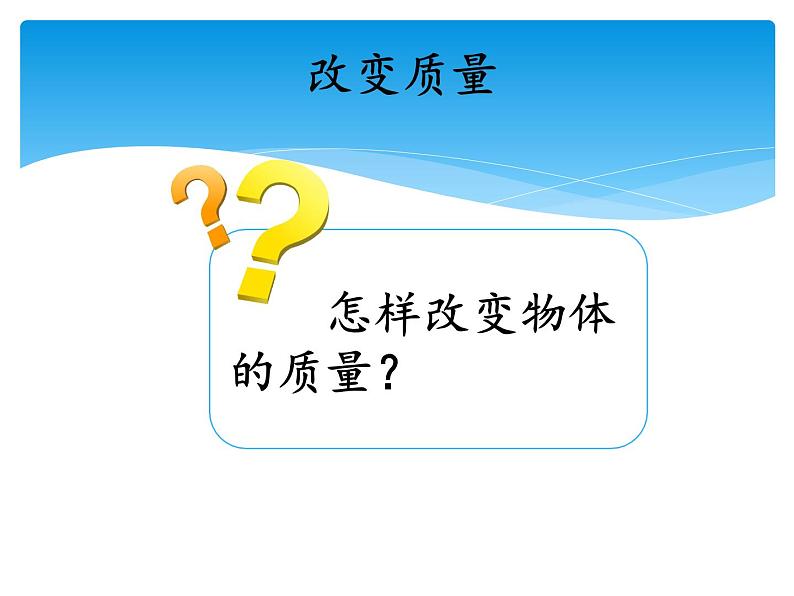 改变质量

怎样改变物体的质量？